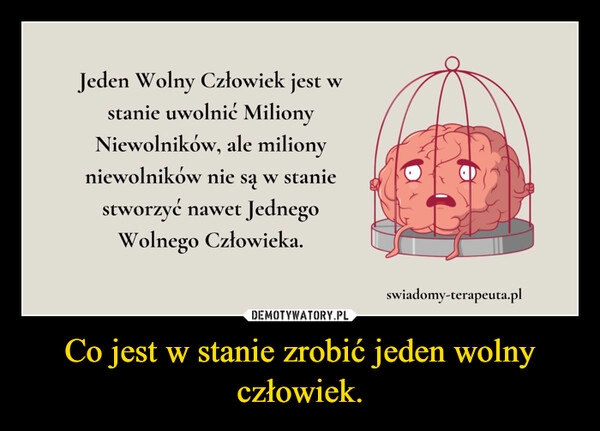 Jeden Wolny Człowiek jest w stanie uwolnić Miliony Niewolników, ale miliony niewolników nie są w stanie stworzyć nawet Jednego Wolnego Człowieka.

swiadomy-terapeuta.pl

DEMOTYWATORY.PL

Co jest w stanie zrobić jeden wolny człowiek.